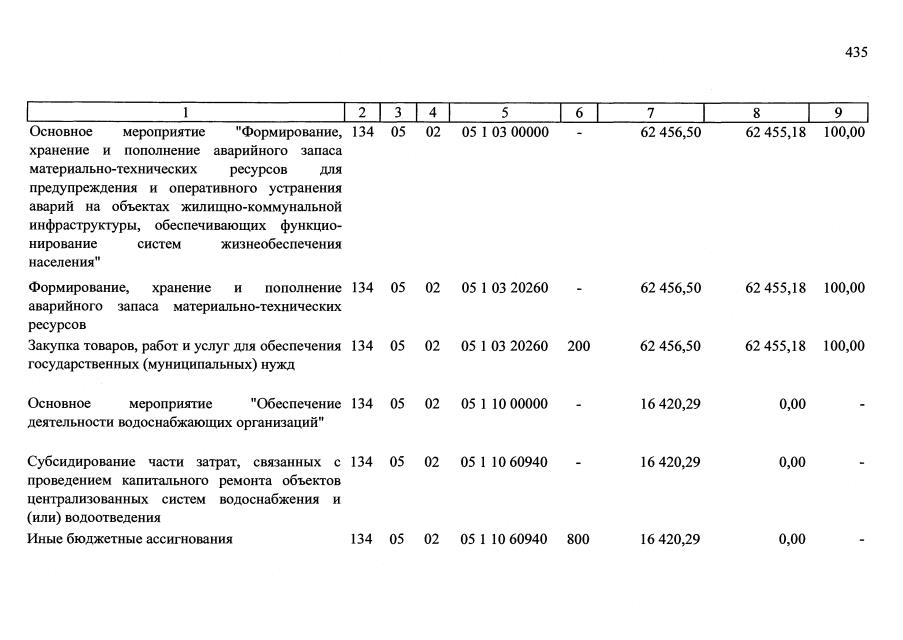 435

| 1 | 2 | 3 | 4 | 5 | 6 | 7 | 8 | 9 |
|---|---|---|---|---|---|---|---|---|
| Основное мероприятие "Формирование, хранение и пополнение аварийного запаса материально-технических ресурсов для предупреждения и оперативного устранения аварий на объектах жилищно-коммунальной инфраструктуры, обеспечивающих функционирование систем жизнеобеспечения населения" | 134 | 05 | 02 | 05 1 03 00000 | - | 62 456,50 | 62 455,18 | 100,00 |
| Формирование, хранение и пополнение аварийного запаса материально-технических ресурсов | 134 | 05 | 02 | 05 1 03 20260 | - | 62 456,50 | 62 455,18 | 100,00 |
| Закупка товаров, работ и услуг для обеспечения государственных (муниципальных) нужд | 134 | 05 | 02 | 05 1 03 20260 | 200 | 62 456,50 | 62 455,18 | 100,00 |
| Основное мероприятие "Обеспечение деятельности водоснабжающих организаций" | 134 | 05 | 02 | 05 1 10 00000 | - | 16 420,29 | 0,00 | - |
| Субсидирование части затрат, связанных с проведением капитального ремонта объектов централизованных систем водоснабжения и (или) водоотведения | 134 | 05 | 02 | 05 1 10 60940 | - | 16 420,29 | 0,00 | - |
| Иные бюджетные ассигнования | 134 | 05 | 02 | 05 1 10 60940 | 800 | 16 420,29 | 0,00 | - |